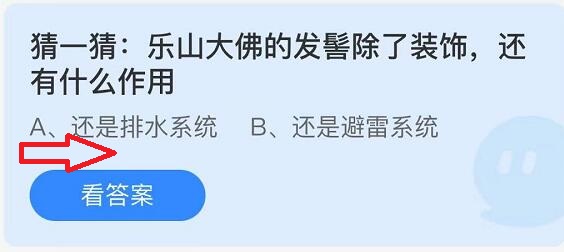 猜一猜：乐山大佛的发髻除了装饰，还有什么作用

A、还是排水系统　B、还是避雷系统

看答案